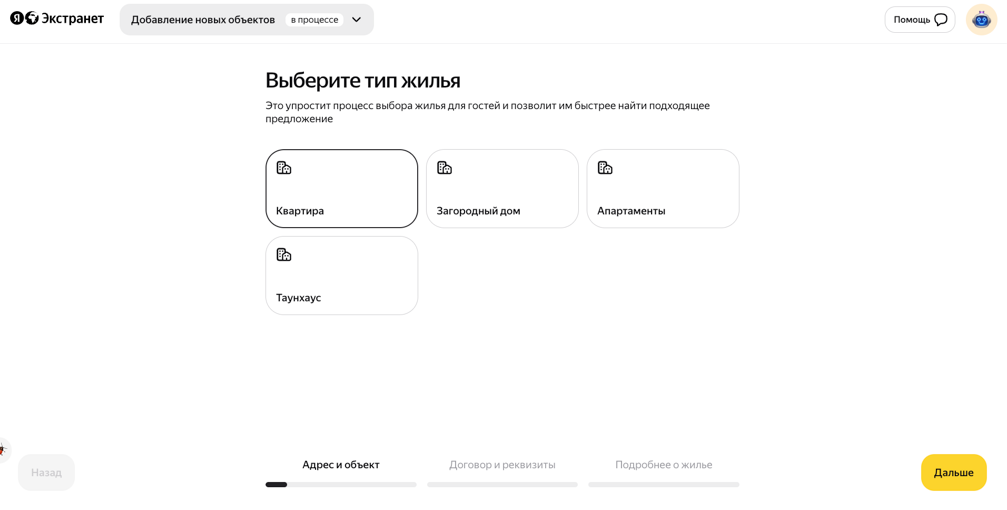 Я Экстранет
Добавление новых объектов в процессе
Помощь

Выберите тип жилья

Это упростит процесс выбора жилья для гостей и позволит им быстрее найти подходящее предложение

Квартира
Загородный дом
Апартаменты
Таунхаус

Назад
Адрес и объект
Договор и реквизиты
Подробнее о жилье
Дальше